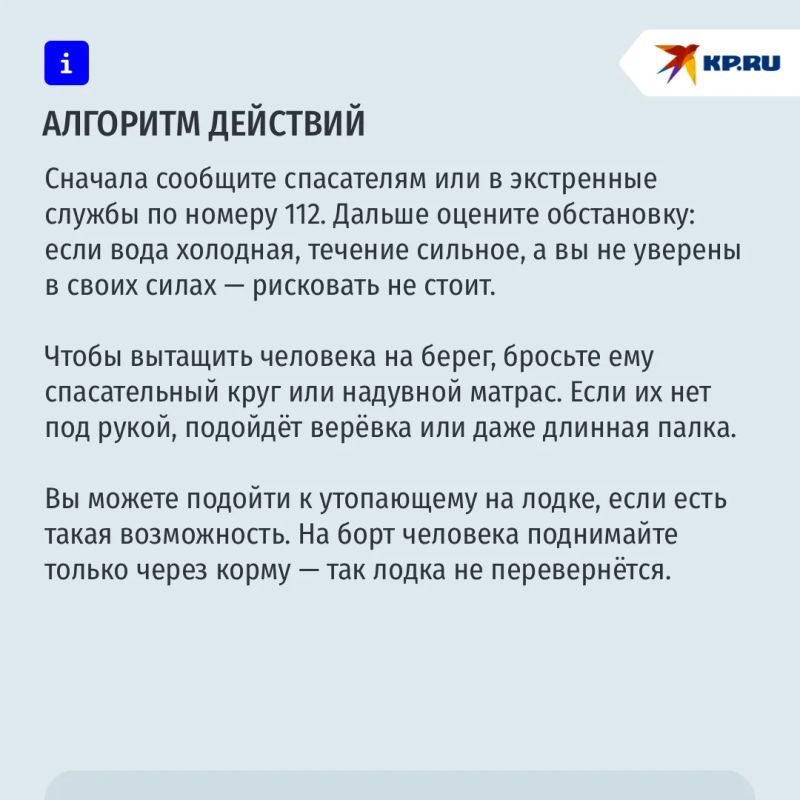 i

KP.RU

АЛГОРИТМ ДЕЙСТВИЙ

Сначала сообщите спасателям или в экстренные службы по номеру 112. Дальше оцените обстановку: если вода холодная, течение сильное, а вы не уверены в своих силах — рисковать не стоит.

Чтобы вытащить человека на берег, бросьте ему спасательный круг или надувной матрас. Если их нет под рукой, подойдёт верёвка или даже длинная палка.

Вы можете подойти к утопающему на лодке, если есть такая возможность. На борт человека поднимайте только через корму — так лодка не перевернётся.